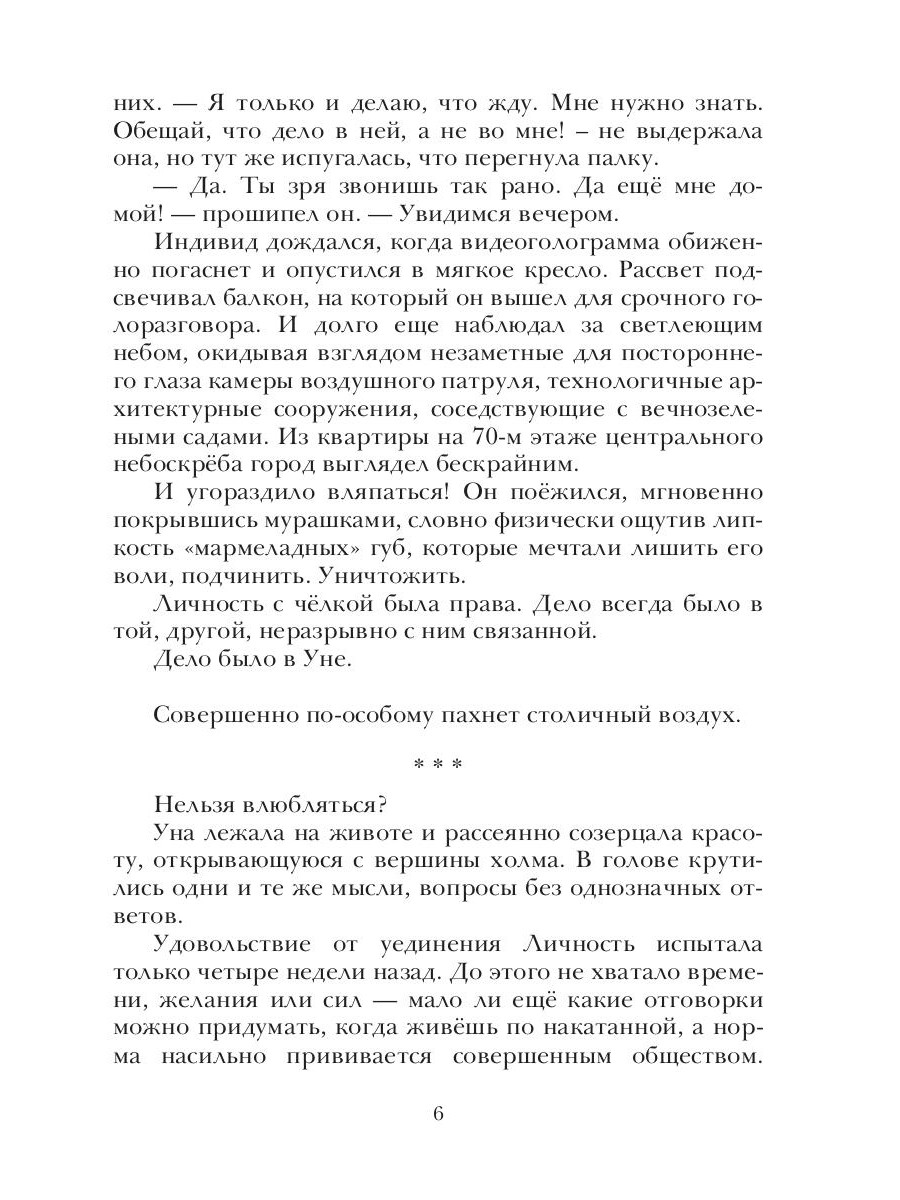 них. — Я только и делаю, что жду. Мне нужно знать. Обещай, что дело в ней, а не во мне! – не выдержала она, но тут же испугалась, что перегнула палку.

— Да. Ты зря звонишь так рано. Да ещё мне домой! — прошипел он. — Увидимся вечером.

Индивид дождался, когда видеоголограмма обиженно погаснет и опустился в мягкое кресло. Рассвет подсвечивал балкон, на который он вышел для срочного голоразговора. И долго еще наблюдал за светлеющим небом, окидывая взглядом незаметные для постороннего глаза камеры воздушного патруля, технологичные архитектурные сооружения, соседствующие с вечнозелеными садами. Из квартиры на 70-м этаже центрального небоскрёба город выглядел бескрайним.

И угораздило вляпаться! Он поёжился, мгновенно покрывшись мурашками, словно физически ощутив липкость «мармеладных» губ, которые мечтали лишить его воли, подчинить. Уничтожить.

Личность с чёлкой была права. Дело всегда было в той, другой, неразрывно с ним связанной.

Дело было в Уне.

Совершенно по-особому пахнет столичный воздух.

* * *

Нельзя влюбляться?

Уна лежала на животе и рассеянно созерцала красоту, открывающуюся с вершины холма. В голове крутились одни и те же мысли, вопросы без однозначных ответов.

Удовольствие от уединения Личность испытала только четыре недели назад. До этого не хватало времени, желания или сил — мало ли ещё какие отговорки можно придумать, когда живёшь по накатанной, а норма насильно прививается совершенным обществом.

6